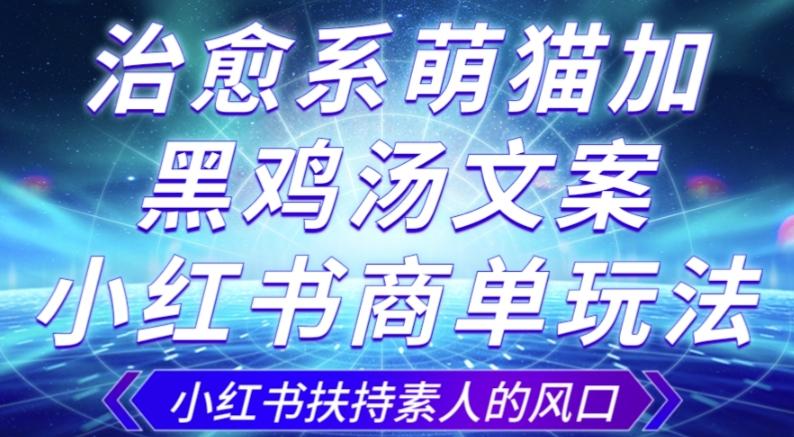 治愈系萌猫加
黑鸡汤文案
小红书商单玩法

小红书扶持素人的风口